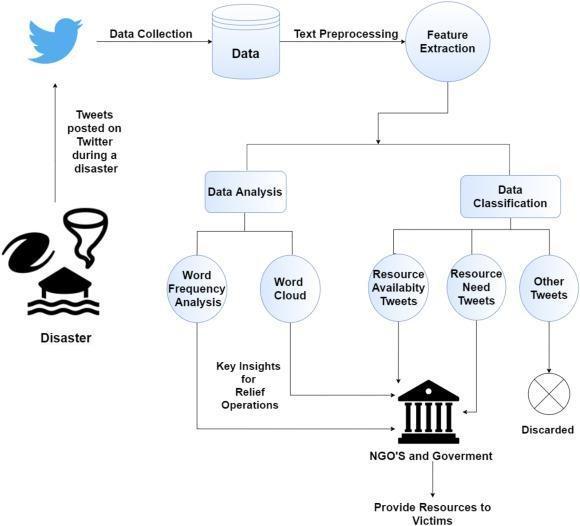 Data Collection

Data

Text Preprocessing

Feature Extraction

Tweets posted on Twitter during a disaster

Disaster

Data Analysis

Data Classification

Word Frequency Analysis

Word Cloud

Resource Availabity Tweets

Resource Need Tweets

Other Tweets

Key Insights for Relief Operations

Discarded

NGO'S and Goverment

Provide Resources to Victims